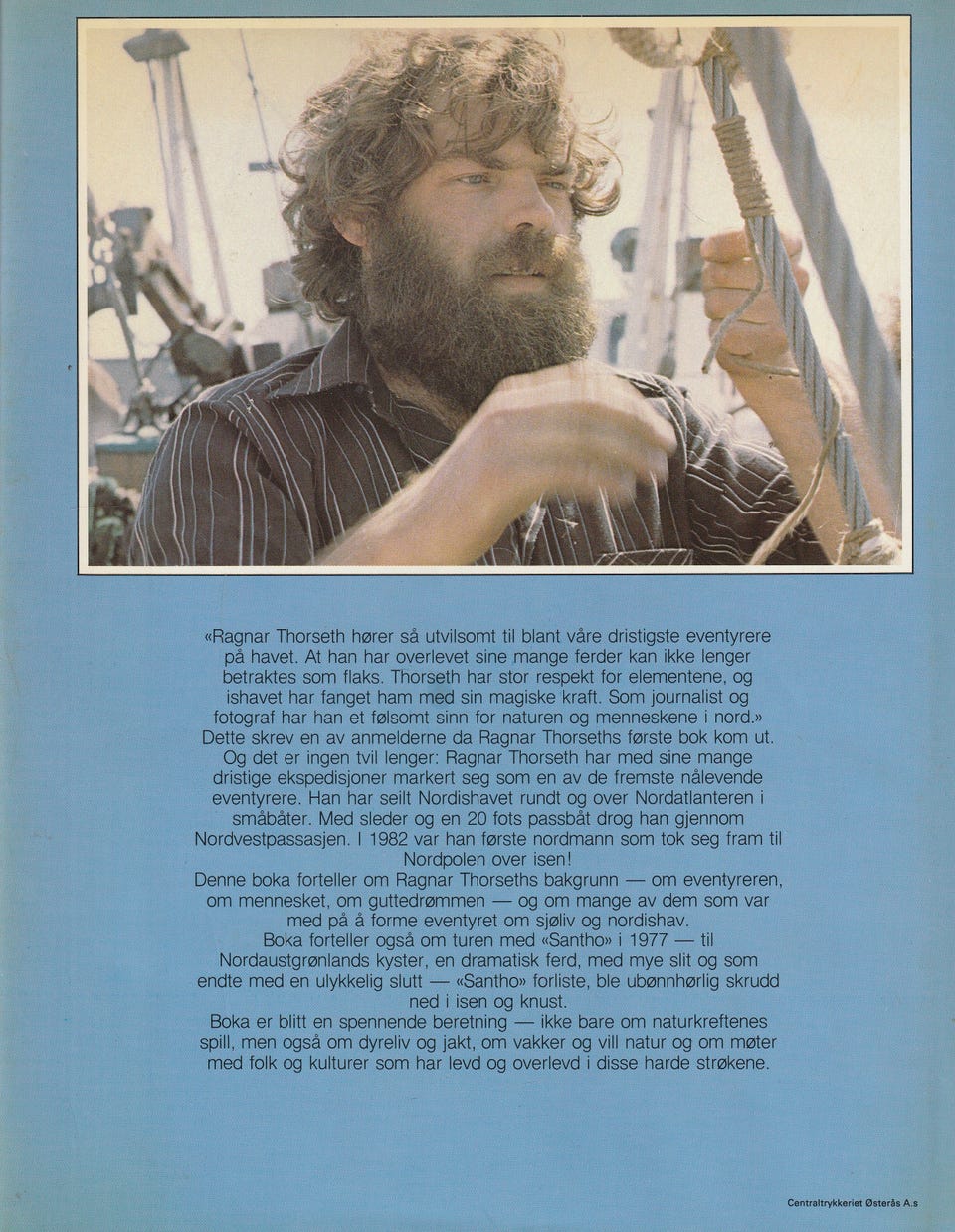 «Ragnar Thorseth hører så utvilsomt til blant våre dristigste eventyrere på havet. At han har overlevet sine mange ferder kan ikke lenger betraktes som flaks. Thorseth har stor respekt for elementene, og ishavet har fanget ham med sin magiske kraft. Som journalist og fotograf har han et følsomt sinn for naturen og menneskene i nord.» Dette skrev en av anmelderne da Ragnar Thorseths første bok kom ut.

Og det er ingen tvil lenger: Ragnar Thorseth har med sine mange dristige ekspedisjoner markert seg som en av de fremste nålevende eventyrere. Han har seilt Nordishavet rundt og over Nordatlanteren i småbåter. Med sleder og en 20 fots passbåt drog han gjennom Nordvestpassasjen. I 1982 var han første nordmann som tok seg fram til Nordpolen over isen!

Denne boka forteller om Ragnar Thorseths bakgrunn — om eventyreren, om mennesket, om guttedrømmen — og om mange av dem som var med på å forme eventyret om sjøliv og nordishav.

Boka forteller også om turen med «Santho» i 1977 — til Nordaustgrønlands kyster, en dramatisk ferd, med mye slit og som endte med en ulykkelig slutt — «Santho» forliste, ble ubønnhørlig skrudd ned i isen og knust.

Boka er blitt en spennende beretning — ikke bare om naturkreftenes spill, men også om dyreliv og jakt, om vakker og vill natur og om møter med folk og kulturer som har levd og overlevd i disse harde strøkene.

Centraltrykkeriet Østerås A.s